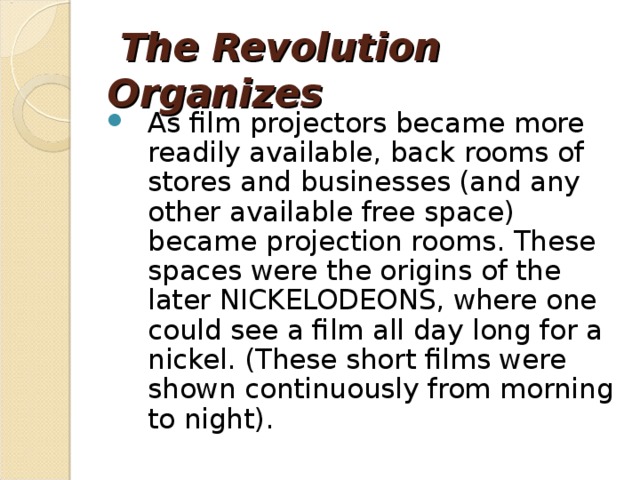 The Revolution Organizes

As film projectors became more readily available, back rooms of stores and businesses (and any other available free space) became projection rooms. These spaces were the origins of the later NICKELODEONS, where one could see a film all day long for a nickel. (These short films were shown continuously from morning to night).